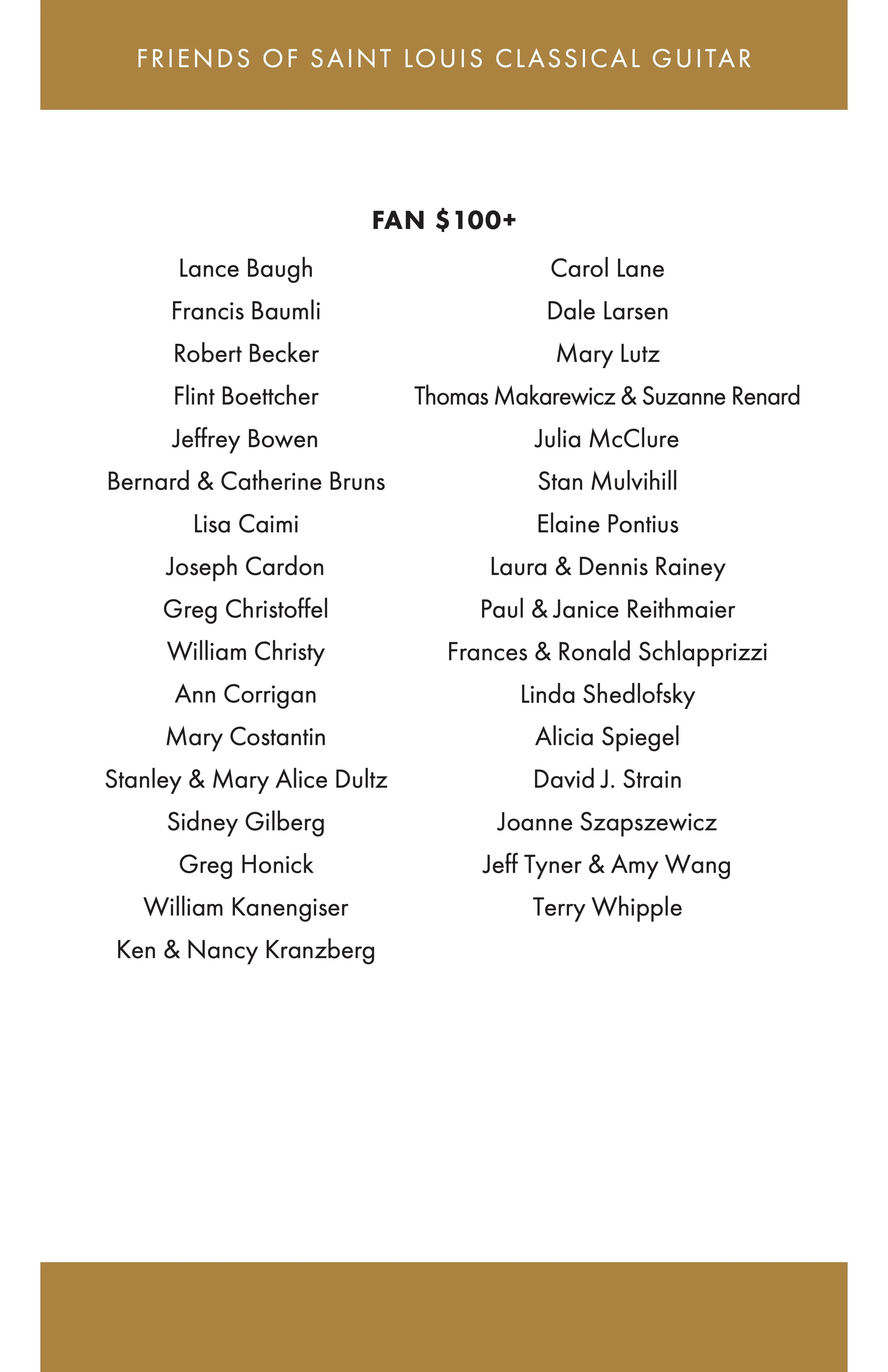 FRIENDS OF SAINT LOUIS CLASSICAL GUITAR

FAN $100+

Lance Baugh
Francis Baumli
Robert Becker
Flint Boettcher
Jeffrey Bowen
Bernard & Catherine Bruns
Lisa Caimi
Joseph Cardon
Greg Christoffel
William Christy
Ann Corrigan
Mary Costantin
Stanley & Mary Alice Dultz
Sidney Gilberg
Greg Honick
William Kanengiser
Ken & Nancy Kranzberg

Carol Lane
Dale Larsen
Mary Lutz
Thomas Makarewicz & Suzanne Renard
Julia McClure
Stan Mulvihill
Elaine Pontius
Laura & Dennis Rainey
Paul & Janice Reithmaier
Frances & Ronald Schlapprizzi
Linda Shedlofsky
Alicia Spiegel
David J. Strain
Joanne Szapszewicz
Jeff Tyner & Amy Wang
Terry Whipple